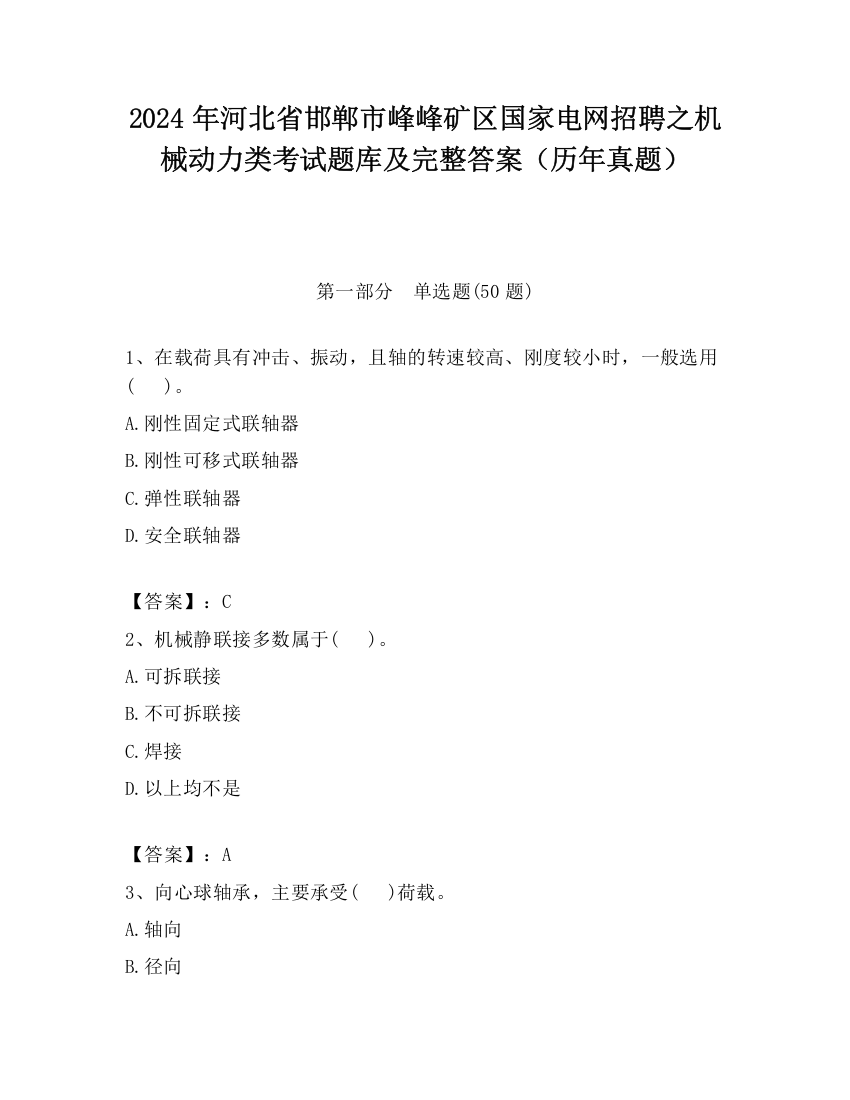 2024 年河北省邯郸市峰峰矿区国家电网招聘之机械动力类考试题库及完整答案（历年真题）

第一部分　单选题(50 题)

1、在载荷具有冲击、振动，且轴的转速较高、刚度较小时，一般选用(　　)。

A.刚性固定式联轴器

B.刚性可移式联轴器

C.弹性联轴器

D.安全联轴器

【答案】：C

2、机械静联接多数属于(　　)。

A.可拆联接

B.不可拆联接

C.焊接

D.以上均不是

【答案】：A

3、向心球轴承，主要承受(　　)荷载。

A.轴向

B.径向